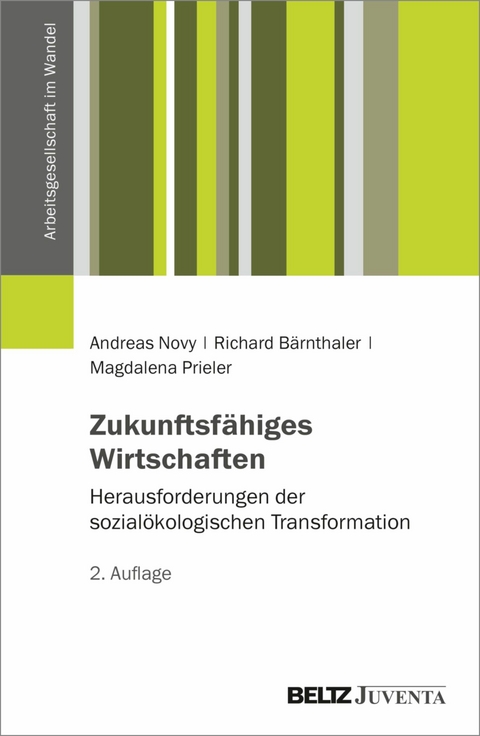 Arbeitsgesellschaft im Wandel

Andreas Novy | Richard Bärnthaler | Magdalena Prieler

Zukunftsfähiges Wirtschaften

Herausforderungen der sozialökologischen Transformation

2. Auflage

BELTZ JUVENTA